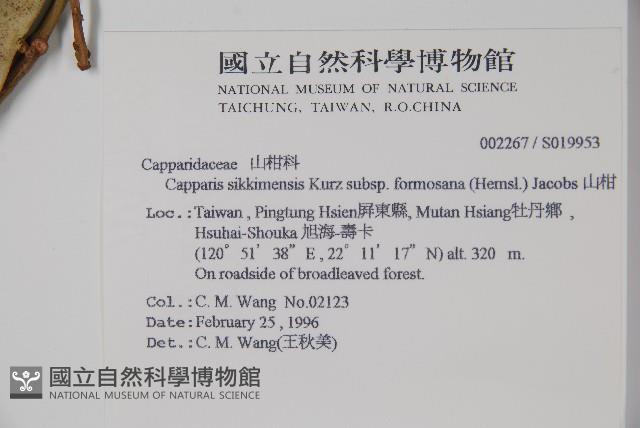 國立自然科學博物館
NATIONAL MUSEUM OF NATURAL SCIENCE
TAICHUNG, TAIWAN, R.O.CHINA

002267 / S019953

Capparidaceae 山柑科
Capparis sikkimensis Kurz subsp. formosana (Hemsl.) Jacobs 山柑

Loc.: Taiwan , Pingtung Hsien屏東縣, Mutan Hsiang牡丹鄉 , Hsuhai-Shouka 旭海-壽卡
(120° 51' 38" E , 22° 11' 17" N) alt. 320 m.
On roadside of broadleaved forest.

Col.: C. M. Wang No.02123
Date: February 25 , 1996
Det.: C. M. Wang(王秋美)

國立自然科學博物館
NATIONAL MUSEUM OF NATURAL SCIENCE